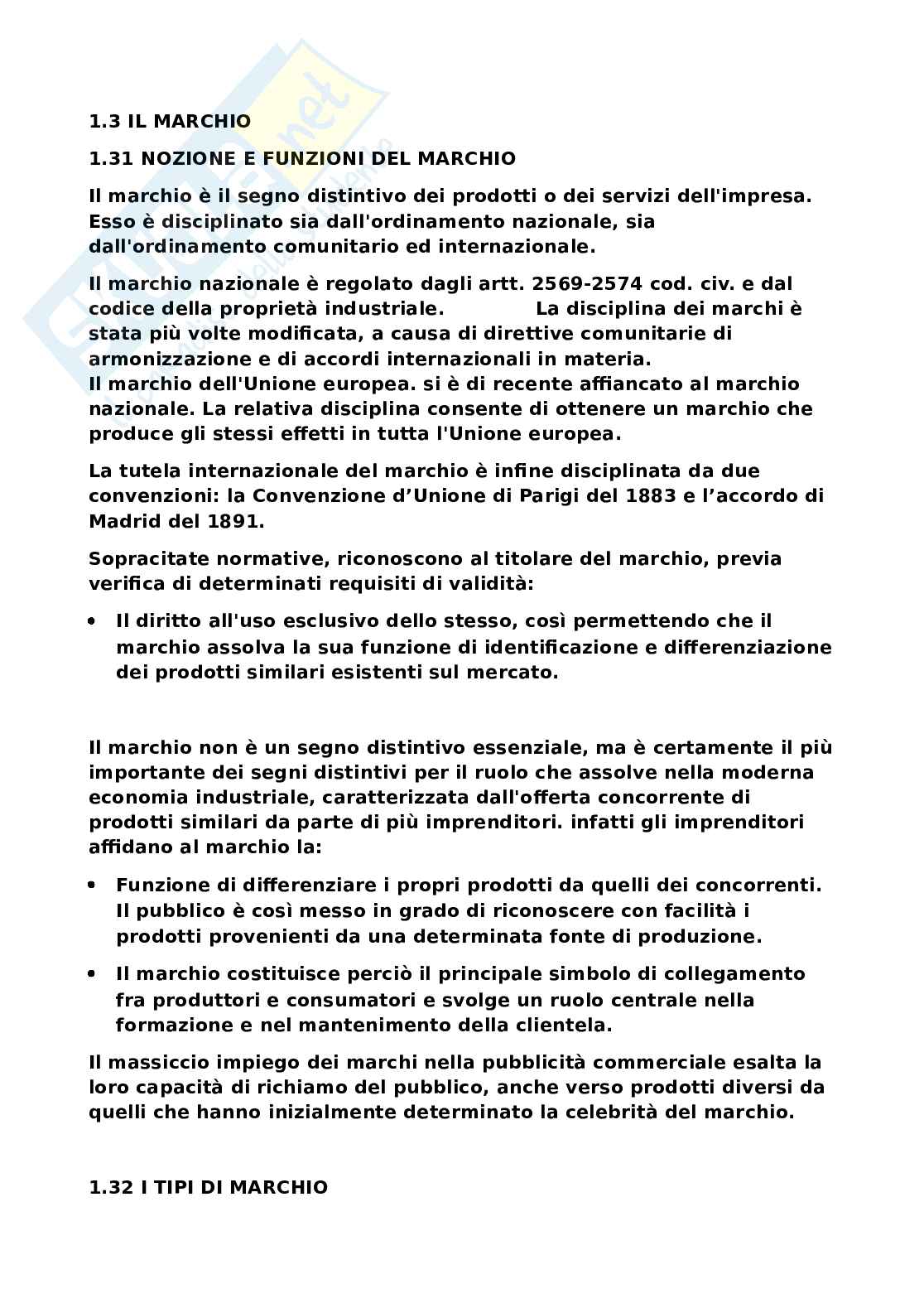 1.3 IL MARCHIO

1.31 NOZIONE E FUNZIONI DEL MARCHIO

Il marchio è il segno distintivo dei prodotti o dei servizi dell'impresa. Esso è disciplinato sia dall'ordinamento nazionale, sia dall'ordinamento comunitario ed internazionale.

Il marchio nazionale è regolato dagli artt. 2569-2574 cod. civ. e dal codice della proprietà industriale. La disciplina dei marchi è stata più volte modificata, a causa di direttive comunitarie di armonizzazione e di accordi internazionali in materia.
Il marchio dell'Unione europea. si è di recente affiancato al marchio nazionale. La relativa disciplina consente di ottenere un marchio che produce gli stessi effetti in tutta l'Unione europea.

La tutela internazionale del marchio è infine disciplinata da due convenzioni: la Convenzione d'Unione di Parigi del 1883 e l'accordo di Madrid del 1891.

Sopracitate normative, riconoscono al titolare del marchio, previa verifica di determinati requisiti di validità:

• Il diritto all'uso esclusivo dello stesso, così permettendo che il marchio assolva la sua funzione di identificazione e differenziazione dei prodotti similari esistenti sul mercato.

Il marchio non è un segno distintivo essenziale, ma è certamente il più importante dei segni distintivi per il ruolo che assolve nella moderna economia industriale, caratterizzata dall'offerta concorrente di prodotti similari da parte di più imprenditori. infatti gli imprenditori affidano al marchio la:

• Funzione di differenziare i propri prodotti da quelli dei concorrenti. Il pubblico è così messo in grado di riconoscere con facilità i prodotti provenienti da una determinata fonte di produzione.

• Il marchio costituisce perciò il principale simbolo di collegamento fra produttori e consumatori e svolge un ruolo centrale nella formazione e nel mantenimento della clientela.

Il massiccio impiego dei marchi nella pubblicità commerciale esalta la loro capacità di richiamo del pubblico, anche verso prodotti diversi da quelli che hanno inizialmente determinato la celebrità del marchio.

1.32 I TIPI DI MARCHIO